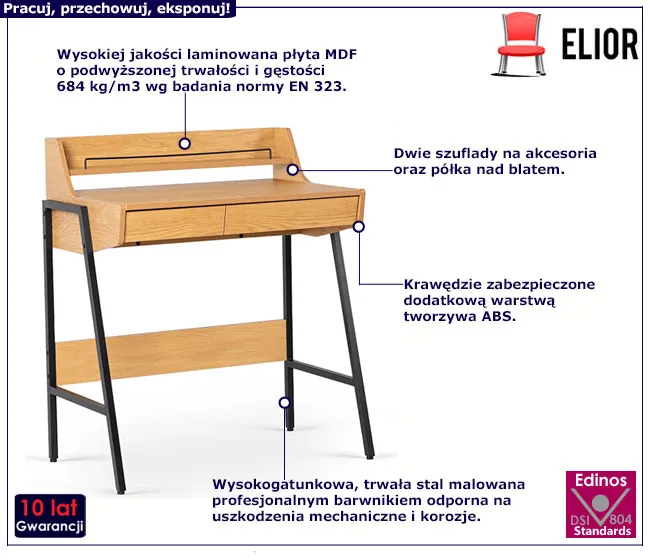 Pracuj, przechowuj, eksponuj!

ELIOR

Wysokiej jakości laminowana płyta MDF o podwyższonej trwałości i gęstości 684 kg/m3 wg badania normy EN 323.

Dwie szuflady na akcesoria oraz półka nad blatem.

Krawędzie zabezpieczone dodatkową warstwą tworzywa ABS.

Wysokogatunkowa, trwała stal malowana profesjonalnym barwnikiem odporna na uszkodzenia mechaniczne i korozje.

10 lat
Gwarancji

Edinos
DSI 804
Standards